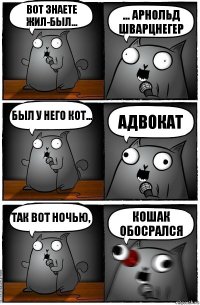 ВОТ ЗНАЕТЕ ЖИЛ-БЫЛ...

... АРНОЛЬД ШВАРЦНЕГЕР

БЫЛ У НЕГО КОТ...

АДВОКАТ

ТАК ВОТ НОЧЬЮ,

КОШАК ОБОСРАЛСЯ